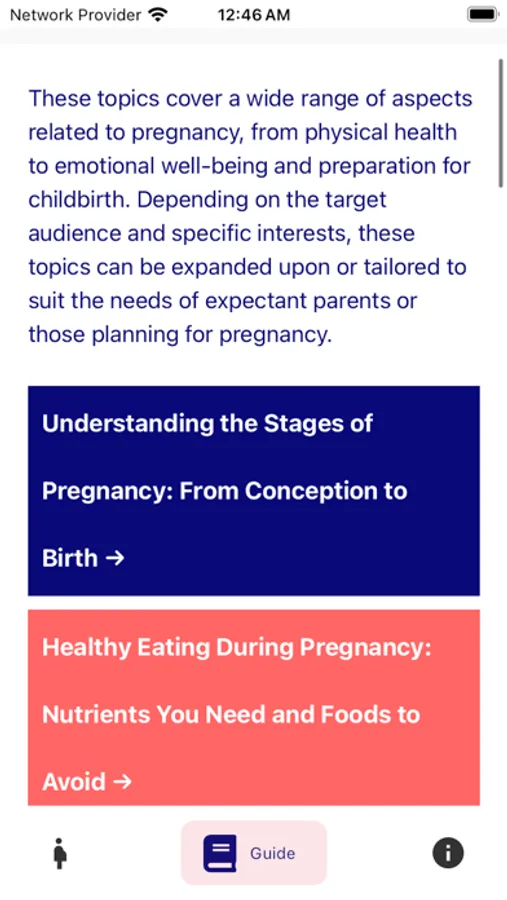 Network Provider 12:46 AM

These topics cover a wide range of aspects related to pregnancy, from physical health to emotional well-being and preparation for childbirth. Depending on the target audience and specific interests, these topics can be expanded upon or tailored to suit the needs of expectant parents or those planning for pregnancy.

Understanding the Stages of Pregnancy: From Conception to Birth →

Healthy Eating During Pregnancy: Nutrients You Need and Foods to Avoid →

Guide